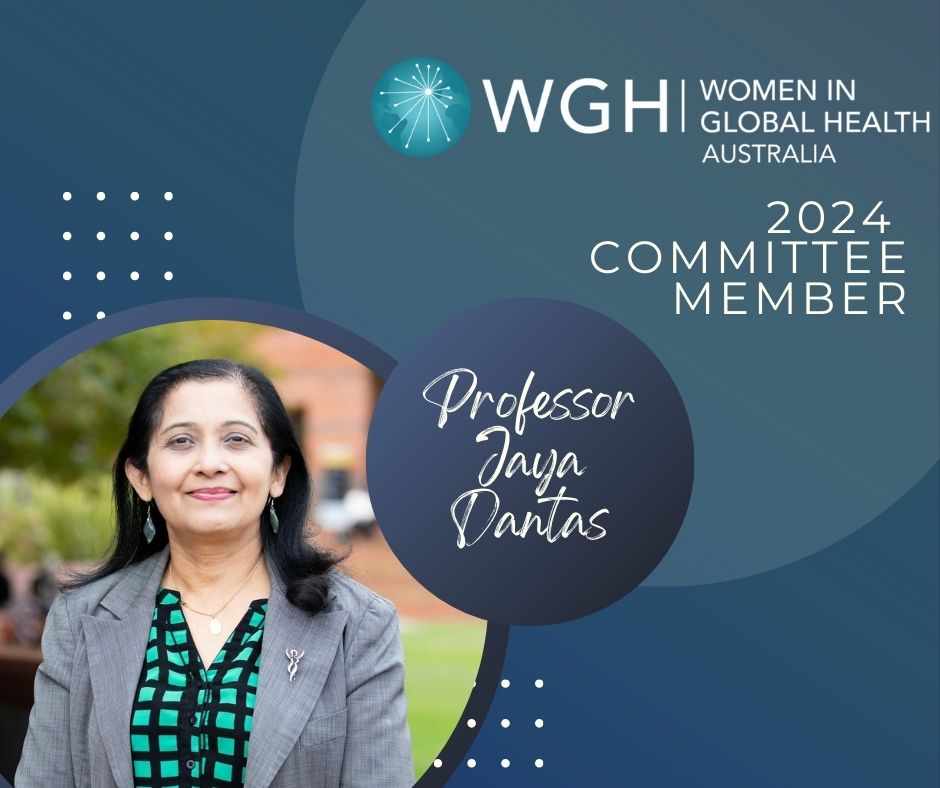 WGH | WOMEN IN GLOBAL HEALTH AUSTRALIA

2024 COMMITTEE MEMBER

Professor Jaya Dantas